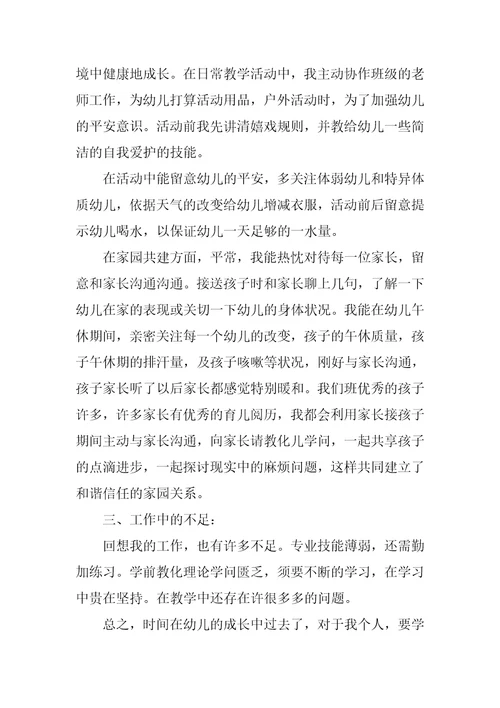 境中健康地成长。在日常教学活动中，我主动协作班级的老师工作，为幼儿打算活动用品，户外活动时，为了加强幼儿的平安意识。活动前我先讲清嬉戏规则，并教给幼儿一些简洁的自我爱护的技能。

在活动中能留意幼儿的平安，多关注体弱幼儿和特异体质幼儿，依据天气的改变给幼儿增减衣服，活动前后留意提示幼儿喝水，以保证幼儿一天足够的一水量。

在家园共建方面，平常，我能热忱对待每一位家长，留意和家长沟通沟通。接送孩子时和家长聊上几句，了解一下幼儿在家的表现或关切一下幼儿的身体状况。我能在幼儿午休期间，亲密关注每一个幼儿的改变，孩子的午休质量，孩子午休期的排汗量，及孩子咳嗽等状况，刚好与家长沟通，孩子家长听了以后家长都感觉特别暖和。我们班优秀的孩子许多，许多家长有优秀的育儿阅历，我都会利用家长接孩子期间主动与家长沟通，向家长请教化儿学问，一起共享孩子的点滴进步，一起探讨现实中的麻烦问题，这样共同建立了和谐信任的家园关系。

三、工作中的不足：

回想我的工作，也有许多不足。专业技能薄弱，还需勤加练习。学前教化理论学问匮乏，须要不断的学习，在学习中贵在坚持。在教学中还存在许很多多的问题。

总之，时间在幼儿的成长中过去了，对于我个人，要学